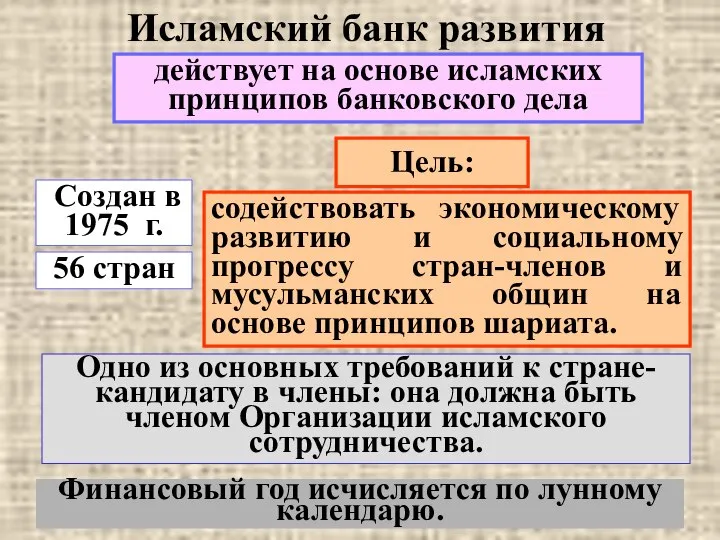 Исламский банк развития

действует на основе исламских принципов банковского дела

Цель:

Создан в 1975 г.

56 стран

содействовать экономическому развитию и социальному прогрессу стран-членов и мусульманских общин на основе принципов шариата.

Одно из основных требований к стране-кандидату в члены: она должна быть членом Организации исламского сотрудничества.

Финансовый год исчисляется по лунному календарю.